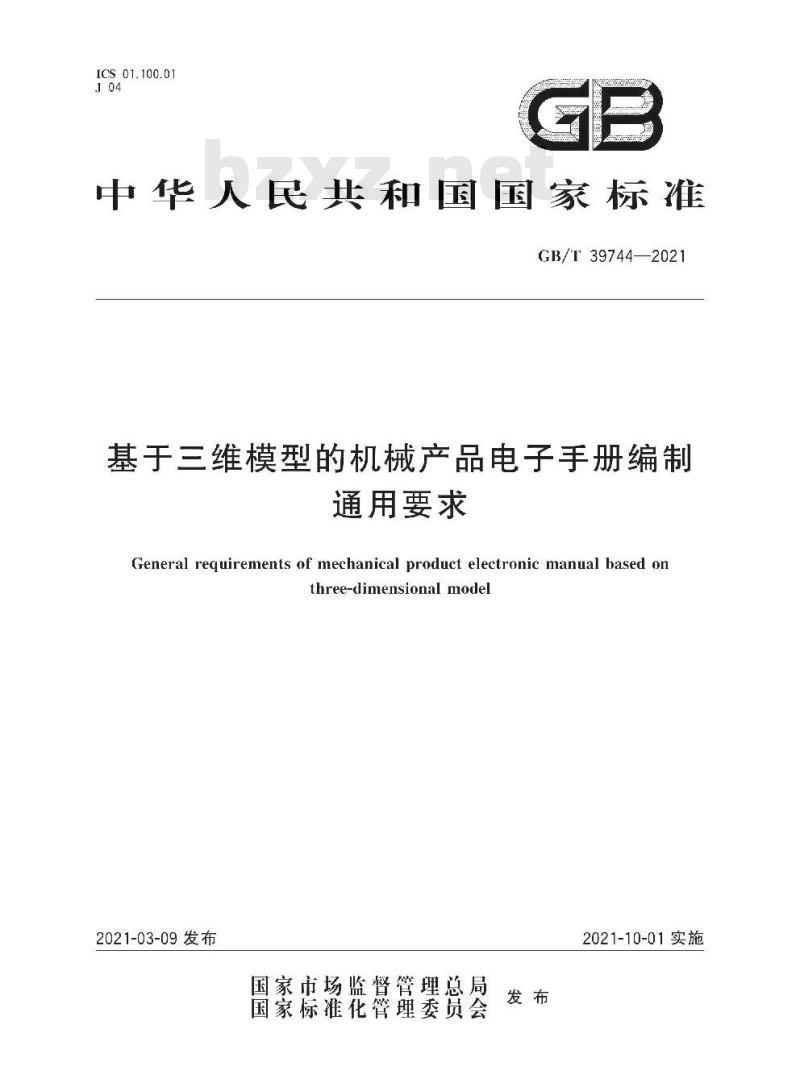 ICS 01.100.01
J 04

GB

bzxz.net

中华人民共和国国家标准

GB/T 39744—2021

基于三维模型的机械产品电子手册编制通用要求

General requirements of mechanical product electronic manual based on three-dimensional model

2021-03-09 发布

2021-10-01 实施

国家市场监督管理总局
国家标准化管理委员会
发布